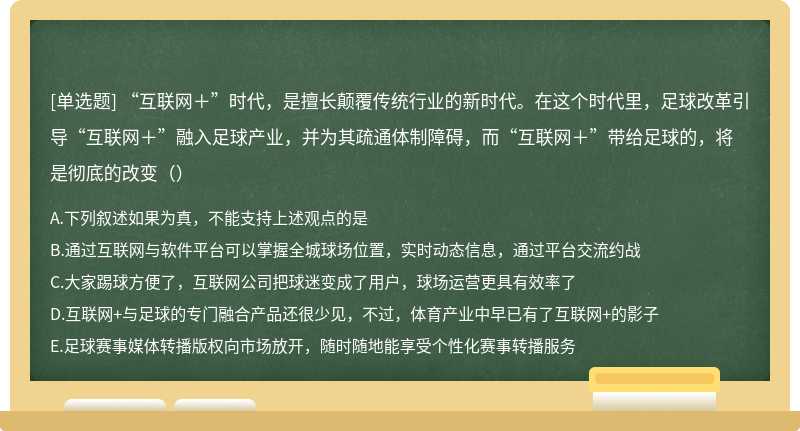 [单选题] “互联网＋”时代，是擅长颠覆传统行业的新时代。在这个时代里，足球改革引导“互联网＋”融入足球产业，并为其疏通体制障碍，而“互联网＋”带给足球的，将是彻底的改变（）

A.下列叙述如果为真，不能支持上述观点的是
B.通过互联网与软件平台可以掌握全城球场位置，实时动态信息，通过平台交流约战
C.大家踢球方便了，互联网公司把球迷变成了用户，球场运营更具有效率了
D.互联网+与足球的专门融合产品还很少见，不过，体育产业中早已有了互联网+的影子
E.足球赛事媒体转播版权向市场放开，随时随地能享受个性化赛事转播服务